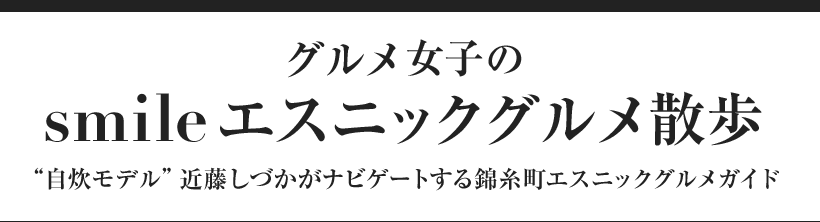 グルメ女子の
smile エスニックグルメ散歩
“自炊モデル” 近藤しづかがナビゲートする錦糸町エスニックグルメガイド